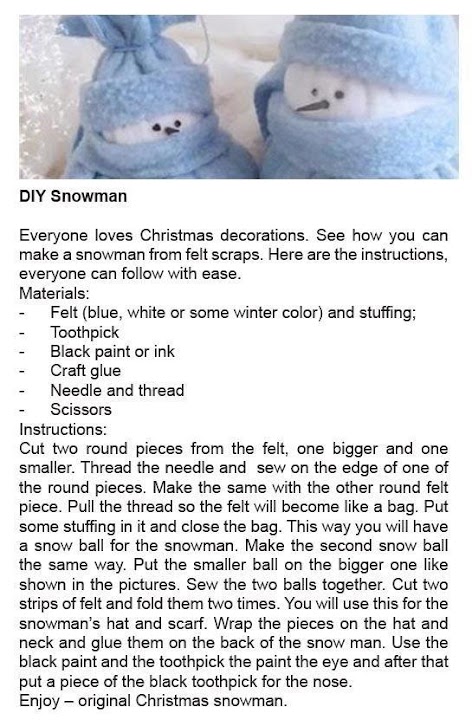 DIY Snowman

Everyone loves Christmas decorations. See how you can make a snowman from felt scraps. Here are the instructions, everyone can follow with ease.
Materials:
- Felt (blue, white or some winter color) and stuffing;
- Toothpick
- Black paint or ink
- Craft glue
- Needle and thread
- Scissors
Instructions:
Cut two round pieces from the felt, one bigger and one smaller. Thread the needle and sew on the edge of one of the round pieces. Make the same with the other round felt piece. Pull the thread so the felt will become like a bag. Put some stuffing in it and close the bag. This way you will have a snow ball for the snowman. Make the second snow ball the same way. Put the smaller ball on the bigger one like shown in the pictures. Sew the two balls together. Cut two strips of felt and fold them two times. You will use this for the snowman's hat and scarf. Wrap the pieces on the hat and neck and glue them on the back of the snow man. Use the black paint and the toothpick the paint the eye and after that put a piece of the black toothpick for the nose.
Enjoy – original Christmas snowman.